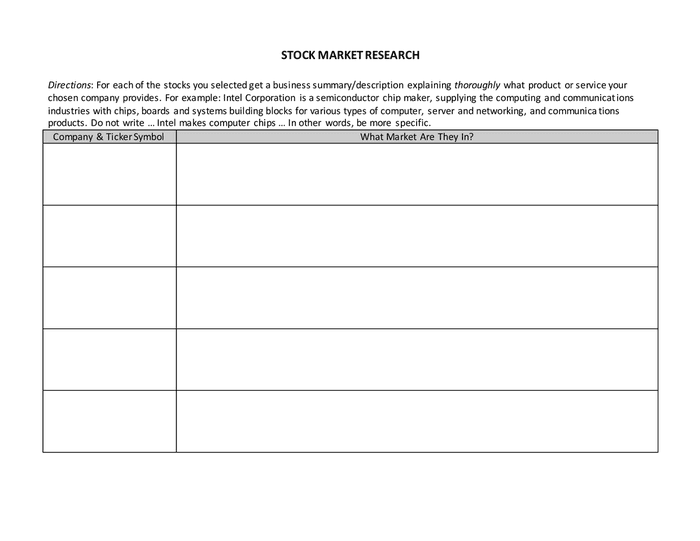 STOCK MARKET RESEARCH

Directions: For each of the stocks you selected get a business summary/description explaining thoroughly what product or service your chosen company provides. For example: Intel Corporation is a semiconductor chip maker, supplying the computing and communications industries with chips, boards and systems building blocks for various types of computer, server and networking, and communications products. Do not write … Intel makes computer chips … In other words, be more specific.

| Company & Ticker Symbol | What Market Are They In? |
|---|---|
| | |
| | |
| | |
| | |
| | |